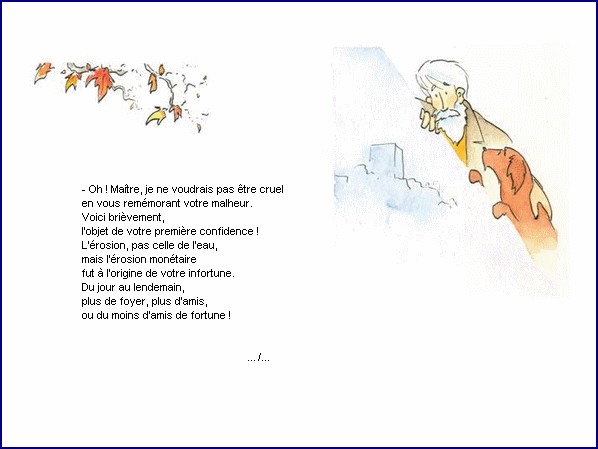 - Oh ! Maître, je ne voudrais pas être cruel
en vous remémorant votre malheur.
Voici brièvement,
l'objet de votre première confidence !
L'érosion, pas celle de l'eau,
mais l'érosion monétaire
fut à l'origine de votre infortune.
Du jour au lendemain,
plus de foyer, plus d'amis,
ou du moins d'amis de fortune !

.../...